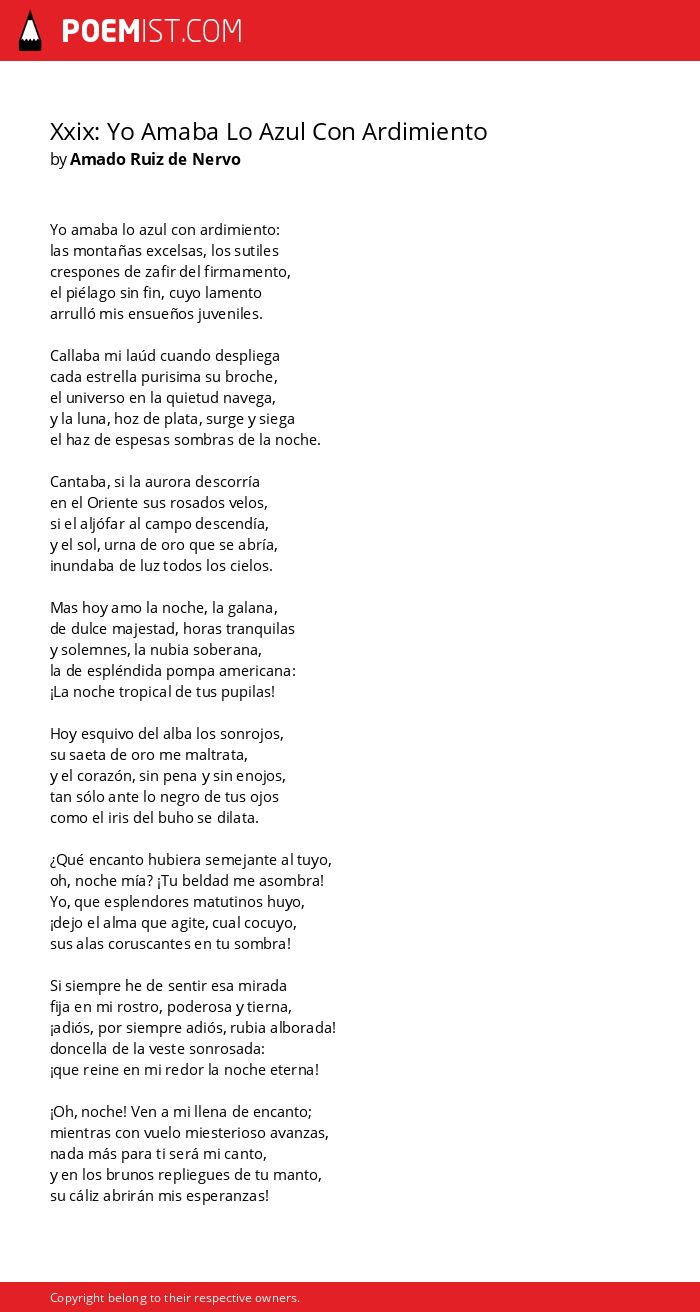 POEMIST.COM

Xxix: Yo Amaba Lo Azul Con Ardimiento
by Amado Ruiz de Nervo

Yo amaba lo azul con ardimiento:
las montañas excelsas, los sutiles
crespones de zafir del firmamento,
el piélago sin fin, cuyo lamento
arrulló mis ensueños juveniles.

Callaba mi laúd cuando despliega
cada estrella purisima su broche,
el universo en la quietud navega,
y la luna, hoz de plata, surge y siega
el haz de espesas sombras de la noche.

Cantaba, si la aurora descorría
en el Oriente sus rosados velos,
si el aljófar al campo descendía,
y el sol, urna de oro que se abría,
inundaba de luz todos los cielos.

Mas hoy amo la noche, la galana,
de dulce majestad, horas tranquilas
y solemnes, la nubia soberana,
la de espléndida pompa americana:
¡La noche tropical de tus pupilas!

Hoy esquivo del alba los sonrojos,
su saeta de oro me maltrata,
y el corazón, sin pena y sin enojos,
tan sólo ante lo negro de tus ojos
como el iris del buho se dilata.

¿Qué encanto hubiera semejante al tuyo,
oh, noche mía? ¡Tu beldad me asombra!
Yo, que esplendores matutinos huyo,
¡dejo el alma que agite, cual cocuyo,
sus alas coruscantes en tu sombra!

Si siempre he de sentir esa mirada
fija en mi rostro, poderosa y tierna,
¡adiós, por siempre adiós, rubia alborada!
doncella de la veste sonrosada:
¡que reine en mi redor la noche eterna!

¡Oh, noche! Ven a mi llena de encanto;
mientras con vuelo miesterioso avanzas,
nada más para ti será mi canto,
y en los brunos repliegues de tu manto,
su cáliz abrirán mis esperanzas!

Copyright belong to their respective owners.